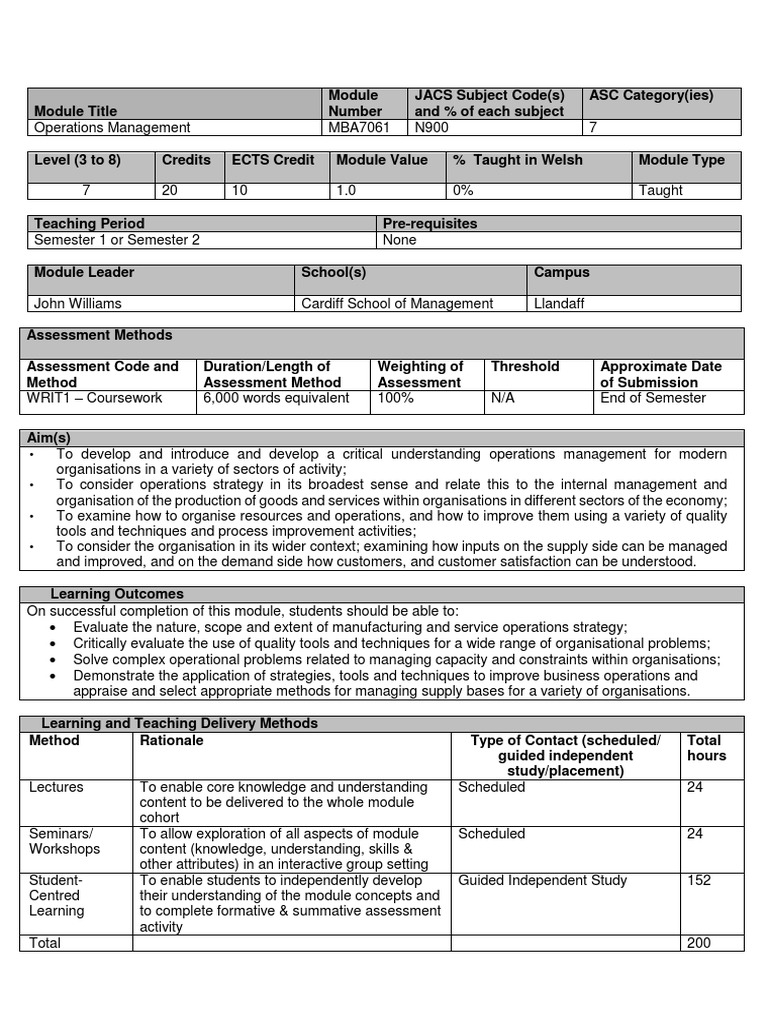 | Module Title | Module Number | JACS Subject Code(s) and % of each subject | ASC Category(ies) |
|---|---|---|---|
| Operations Management | MBA7061 | N900 | 7 |

| Level (3 to 8) | Credits | ECTS Credit | Module Value | % Taught in Welsh | Module Type |
|---|---|---|---|---|---|
| 7 | 20 | 10 | 1.0 | 0% | Taught |

| Teaching Period | Pre-requisites |
|---|---|
| Semester 1 or Semester 2 | None |

| Module Leader | School(s) | Campus |
|---|---|---|
| John Williams | Cardiff School of Management | Llandaff |

Assessment Methods

| Assessment Code and Method | Duration/Length of Assessment Method | Weighting of Assessment | Threshold | Approximate Date of Submission |
|---|---|---|---|---|
| WRIT1 – Coursework | 6,000 words equivalent | 100% | N/A | End of Semester |

Aim(s)
• To develop and introduce and develop a critical understanding operations management for modern organisations in a variety of sectors of activity;
• To consider operations strategy in its broadest sense and relate this to the internal management and organisation of the production of goods and services within organisations in different sectors of the economy;
• To examine how to organise resources and operations, and how to improve them using a variety of quality tools and techniques and process improvement activities;
• To consider the organisation in its wider context; examining how inputs on the supply side can be managed and improved, and on the demand side how customers, and customer satisfaction can be understood.

Learning Outcomes
On successful completion of this module, students should be able to:
• Evaluate the nature, scope and extent of manufacturing and service operations strategy;
• Critically evaluate the use of quality tools and techniques for a wide range of organisational problems;
• Solve complex operational problems related to managing capacity and constraints within organisations;
• Demonstrate the application of strategies, tools and techniques to improve business operations and appraise and select appropriate methods for managing supply bases for a variety of organisations.

Learning and Teaching Delivery Methods

| Method | Rationale | Type of Contact (scheduled/ guided independent study/placement) | Total hours |
|---|---|---|---|
| Lectures | To enable core knowledge and understanding content to be delivered to the whole module cohort | Scheduled | 24 |
| Seminars/ Workshops | To allow exploration of all aspects of module content (knowledge, understanding, skills & other attributes) in an interactive group setting | Scheduled | 24 |
| Student-Centred Learning | To enable students to independently develop their understanding of the module concepts and to complete formative & summative assessment activity | Guided Independent Study | 152 |
| Total | | | 200 |